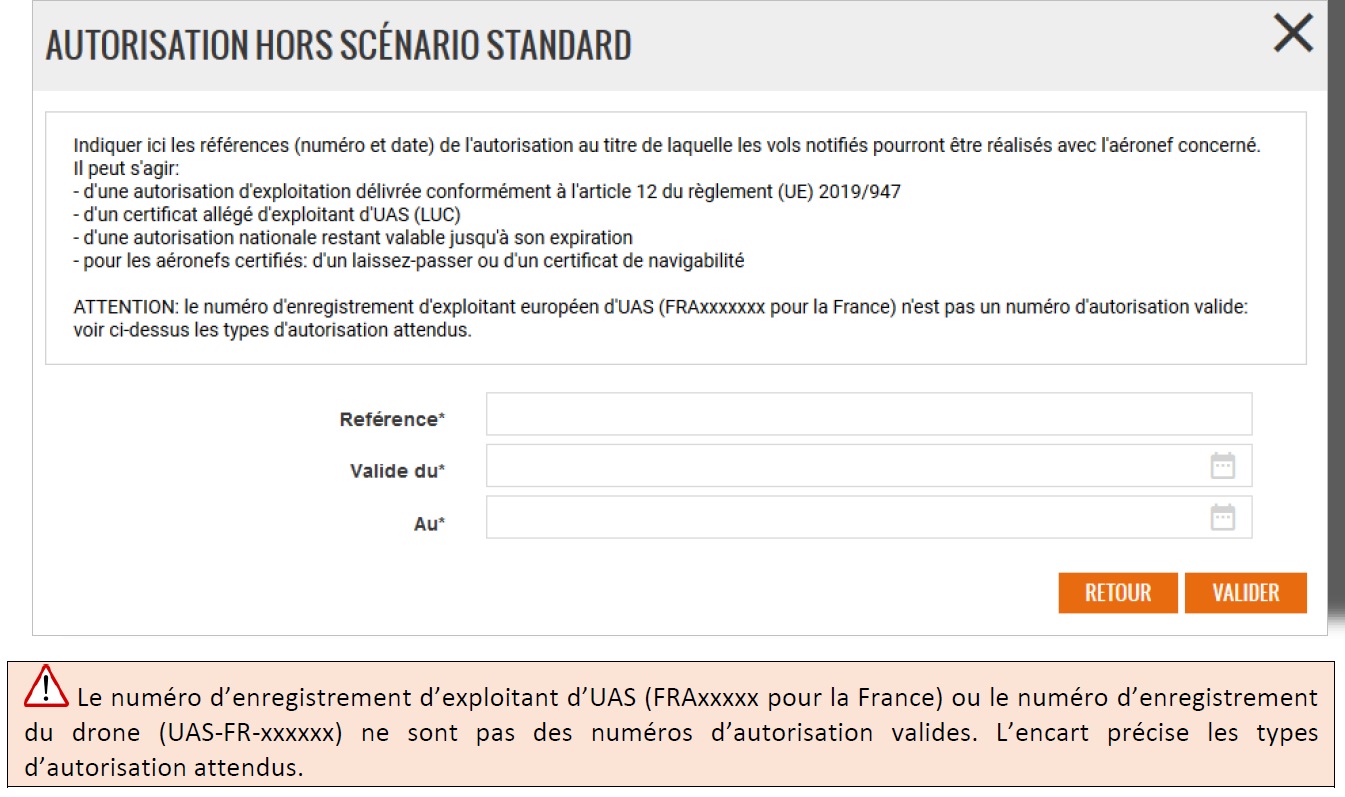 AUTORISATION HORS SCÉNARIO STANDARD

Indiquer ici les références (numéro et date) de l'autorisation au titre de laquelle les vols notifiés pourront être réalisés avec l'aéronef concerné.
Il peut s'agir:
- d'une autorisation d'exploitation délivrée conformément à l'article 12 du règlement (UE) 2019/947
- d'un certificat allégé d'exploitant d'UAS (LUC)
- d'une autorisation nationale restant valable jusqu'à son expiration
- pour les aéronefs certifiés: d'un laissez-passer ou d'un certificat de navigabilité

ATTENTION: le numéro d'enregistrement d'exploitant européen d'UAS (FRAxxxxxxx pour la France) n'est pas un numéro d'autorisation valide: voir ci-dessus les types d'autorisation attendus.

Reférence*

Valide du*

Au*

RETOUR VALIDER

Le numéro d'enregistrement d'exploitant d'UAS (FRAxxxxx pour la France) ou le numéro d'enregistrement du drone (UAS-FR-xxxxxx) ne sont pas des numéros d'autorisation valides. L'encart précise les types d'autorisation attendus.